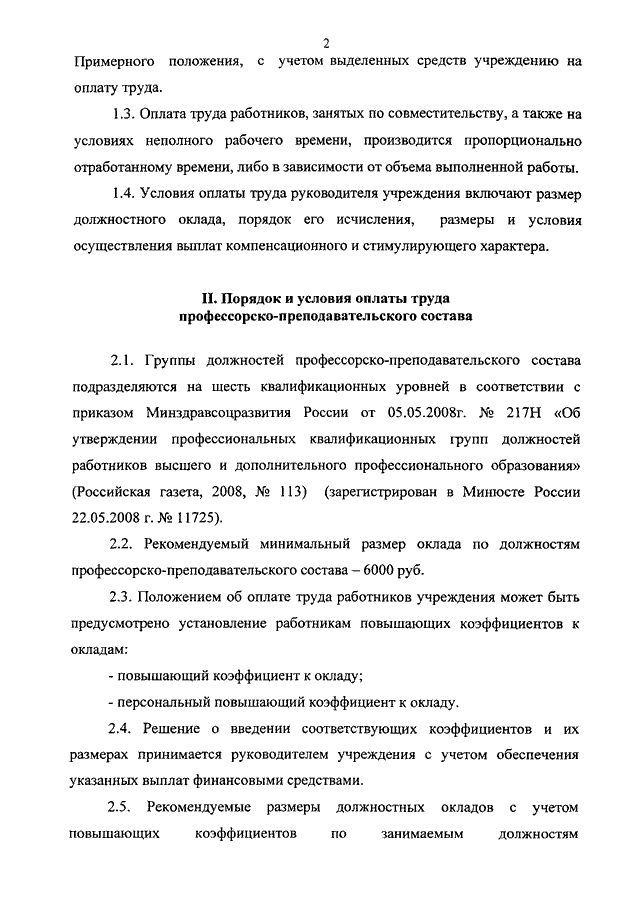 2

Примерного положения, с учетом выделенных средств учреждению на оплату труда.

1.3. Оплата труда работников, занятых по совместительству, а также на условиях неполного рабочего времени, производится пропорционально отработанному времени, либо в зависимости от объема выполненной работы.

1.4. Условия оплаты труда руководителя учреждения включают размер должностного оклада, порядок его исчисления, размеры и условия осуществления выплат компенсационного и стимулирующего характера.

II. Порядок и условия оплаты труда профессорско-преподавательского состава

2.1. Группы должностей профессорско-преподавательского состава подразделяются на шесть квалификационных уровней в соответствии с приказом Минздравсоцразвития России от 05.05.2008г. № 217Н «Об утверждении профессиональных квалификационных групп должностей работников высшего и дополнительного профессионального образования» (Российская газета, 2008, № 113) (зарегистрирован в Минюсте России 22.05.2008 г. № 11725).

2.2. Рекомендуемый минимальный размер оклада по должностям профессорско-преподавательского состава – 6000 руб.

2.3. Положением об оплате труда работников учреждения может быть предусмотрено установление работникам повышающих коэффициентов к окладам:

- повышающий коэффициент к окладу;

- персональный повышающий коэффициент к окладу.

2.4. Решение о введении соответствующих коэффициентов и их размерах принимается руководителем учреждения с учетом обеспечения указанных выплат финансовыми средствами.

2.5. Рекомендуемые размеры должностных окладов с учетом повышающих коэффициентов по занимаемым должностям